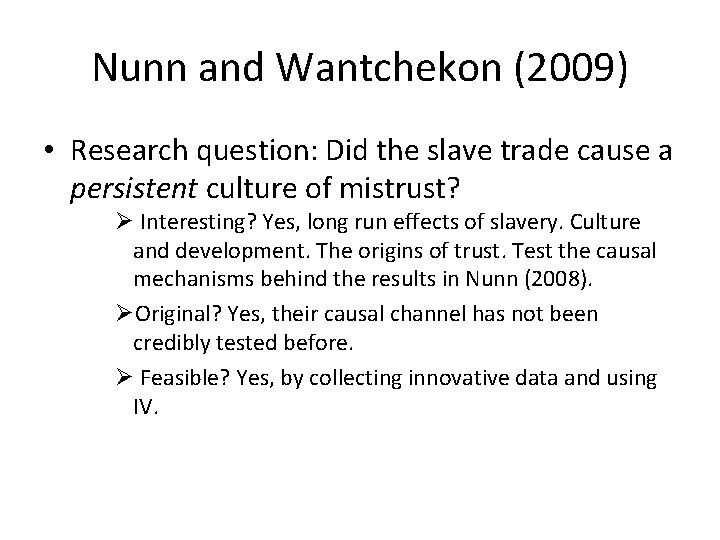 Nunn and Wantchekon (2009)

• Research question: Did the slave trade cause a persistent culture of mistrust?

➢ Interesting? Yes, long run effects of slavery. Culture and development. The origins of trust. Test the causal mechanisms behind the results in Nunn (2008).

➢Original? Yes, their causal channel has not been credibly tested before.

➢ Feasible? Yes, by collecting innovative data and using IV.